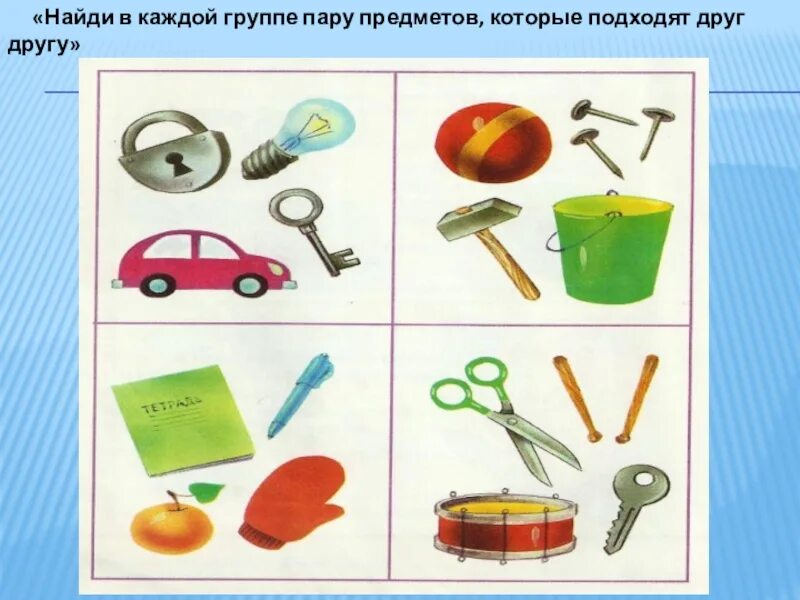 «Найди в каждой группе пару предметов, которые подходят друг другу»

ТЕТРАДЬ